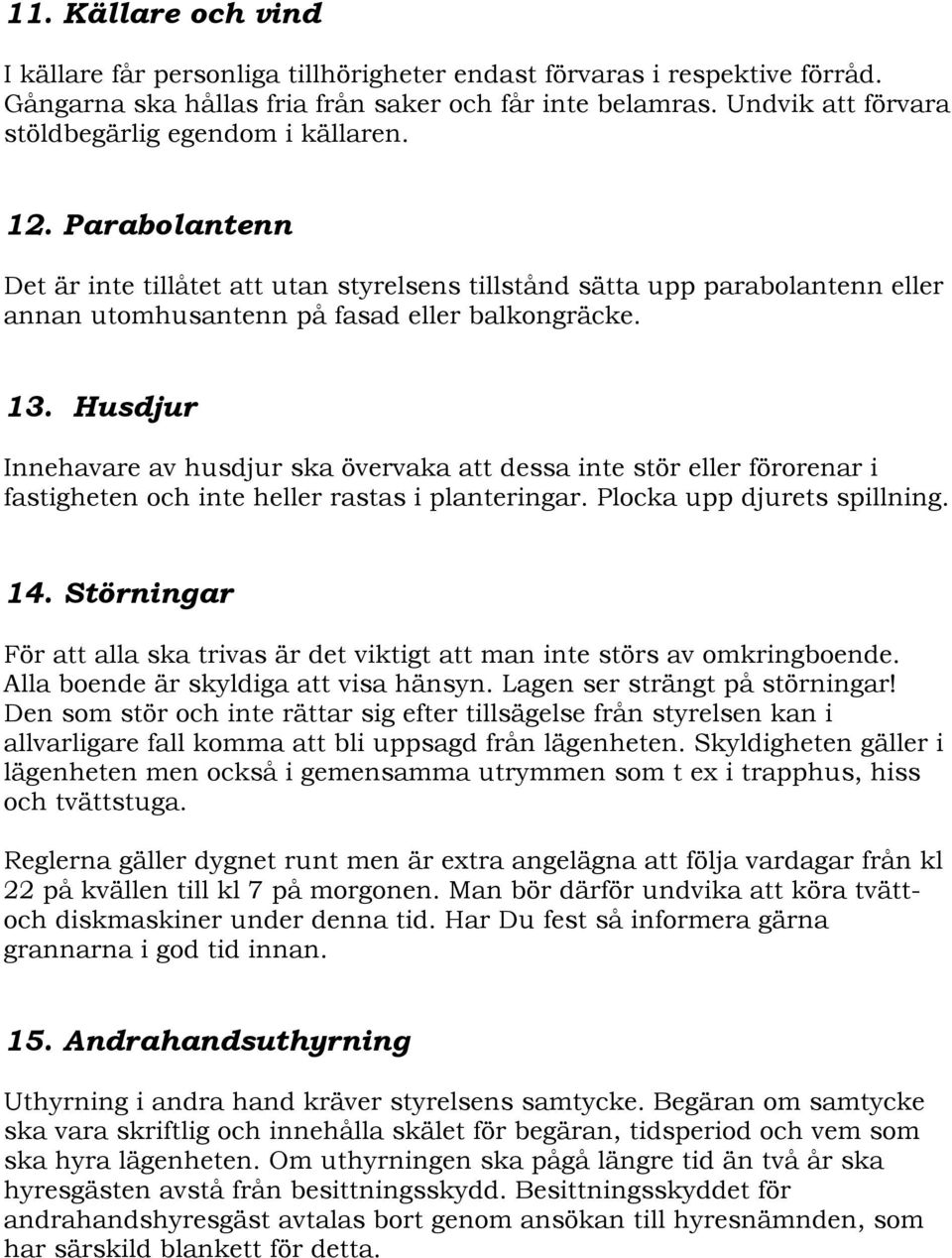 11. Källare och vind

I källare får personliga tillhörigheter endast förvaras i respektive förråd. Gångarna ska hållas fria från saker och får inte belamras. Undvik att förvara stöldbegärlig egendom i källaren.

12. Parabolantenn

Det är inte tillåtet att utan styrelsens tillstånd sätta upp parabolantenn eller annan utomhusantenn på fasad eller balkongräcke.

13. Husdjur

Innehavare av husdjur ska övervaka att dessa inte stör eller förorenar i fastigheten och inte heller rastas i planteringar. Plocka upp djurets spillning.

14. Störningar

För att alla ska trivas är det viktigt att man inte störs av omkringboende. Alla boende är skyldiga att visa hänsyn. Lagen ser strängt på störningar! Den som stör och inte rättar sig efter tillsägelse från styrelsen kan i allvarligare fall komma att bli uppsagd från lägenheten. Skyldigheten gäller i lägenheten men också i gemensamma utrymmen som t ex i trapphus, hiss och tvättstuga.

Reglerna gäller dygnet runt men är extra angelägna att följa vardagar från kl 22 på kvällen till kl 7 på morgonen. Man bör därför undvika att köra tvätt- och diskmaskiner under denna tid. Har Du fest så informera gärna grannarna i god tid innan.

15. Andrahandsuthyrning

Uthyrning i andra hand kräver styrelsens samtycke. Begäran om samtycke ska vara skriftlig och innehålla skälet för begäran, tidsperiod och vem som ska hyra lägenheten. Om uthyrningen ska pågå längre tid än två år ska hyresgästen avstå från besittningsskydd. Besittningsskyddet för andrahandshyresgäst avtalas bort genom ansökan till hyresnämnden, som har särskild blankett för detta.